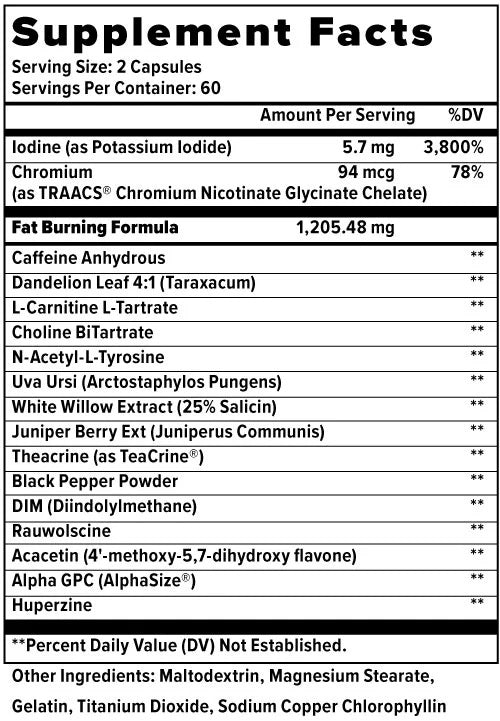 Supplement Facts
Serving Size: 2 Capsules
Servings Per Container: 60

| | Amount Per Serving | %DV |
|---|---|---|
| Iodine (as Potassium Iodide) | 5.7 mg | 3,800% |
| Chromium (as TRAACS® Chromium Nicotinate Glycinate Chelate) | 94 mcg | 78% |
| Fat Burning Formula | 1,205.48 mg | |
| Caffeine Anhydrous | | ** |
| Dandelion Leaf 4:1 (Taraxacum) | | ** |
| L-Carnitine L-Tartrate | | ** |
| Choline BiTartrate | | ** |
| N-Acetyl-L-Tyrosine | | ** |
| Uva Ursi (Arctostaphylos Pungens) | | ** |
| White Willow Extract (25% Salicin) | | ** |
| Juniper Berry Ext (Juniperus Communis) | | ** |
| Theacrine (as TeaCrine®) | | ** |
| Black Pepper Powder | | ** |
| DIM (Diindolylmethane) | | ** |
| Rauwolscine | | ** |
| Acacetin (4'-methoxy-5,7-dihydroxy flavone) | | ** |
| Alpha GPC (AlphaSize®) | | ** |
| Huperzine | | ** |

**Percent Daily Value (DV) Not Established.

Other Ingredients: Maltodextrin, Magnesium Stearate, Gelatin, Titanium Dioxide, Sodium Copper Chlorophyllin